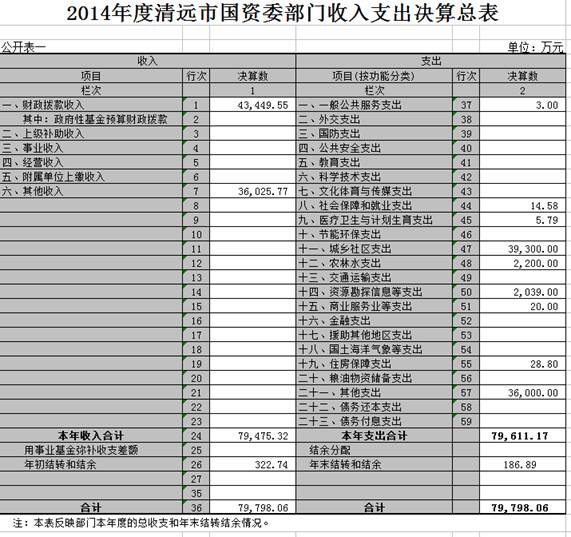 2014年度清远市国资委部门收入支出决算总表

公开表一

单位：万元

| 收入 | | | 支出 | | |
|---|---|---|---|---|---|
| 项目 | 行次 | 决算数 | 项目(按功能分类) | 行次 | 决算数 |
| 栏次 | | 1 | 栏次 | | 2 |
| 一、财政拨款收入 | 1 | 43,449.55 | 一、一般公共服务支出 | 37 | 3.00 |
| 其中：政府性基金预算财政拨款 | 2 | | 二、外交支出 | 38 | |
| 二、上级补助收入 | 3 | | 三、国防支出 | 39 | |
| 三、事业收入 | 4 | | 四、公共安全支出 | 40 | |
| 四、经营收入 | 5 | | 五、教育支出 | 41 | |
| 五、附属单位上缴收入 | 6 | | 六、科学技术支出 | 42 | |
| 六、其他收入 | 7 | 36,025.77 | 七、文化体育与传媒支出 | 43 | |
| | 8 | | 八、社会保障和就业支出 | 44 | 14.58 |
| | 9 | | 九、医疗卫生与计划生育支出 | 45 | 5.79 |
| | 10 | | 十、节能环保支出 | 46 | |
| | 11 | | 十一、城乡社区支出 | 47 | 39,300.00 |
| | 12 | | 十二、农林水支出 | 48 | 2,200.00 |
| | 13 | | 十三、交通运输支出 | 49 | |
| | 14 | | 十四、资源勘探信息等支出 | 50 | 2,039.00 |
| | 15 | | 十五、商业服务业等支出 | 51 | 20.00 |
| | 16 | | 十六、金融支出 | 52 | |
| | 17 | | 十七、援助其他地区支出 | 53 | |
| | 18 | | 十八、国土海洋气象等支出 | 54 | |
| | 19 | | 十九、住房保障支出 | 55 | 28.80 |
| | 20 | | 二十、粮油物资储备支出 | 56 | |
| | 21 | | 二十一、其他支出 | 57 | 36,000.00 |
| | 22 | | 二十二、债务还本支出 | 58 | |
| | 23 | | 二十三、债务付息支出 | 59 | |
| 本年收入合计 | 24 | 79,475.32 | 本年支出合计 | | 79,611.17 |
| 用事业基金弥补收支差额 | 25 | | 结余分配 | | |
| 年初结转和结余 | 26 | 322.74 | 年末结转和结余 | | 186.89 |
| | 27 | | | | |
| | 35 | | | | |
| 合计 | 36 | 79,798.06 | 合计 | | 79,798.06 |

注：本表反映部门本年度的总收支和年末结转结余情况。